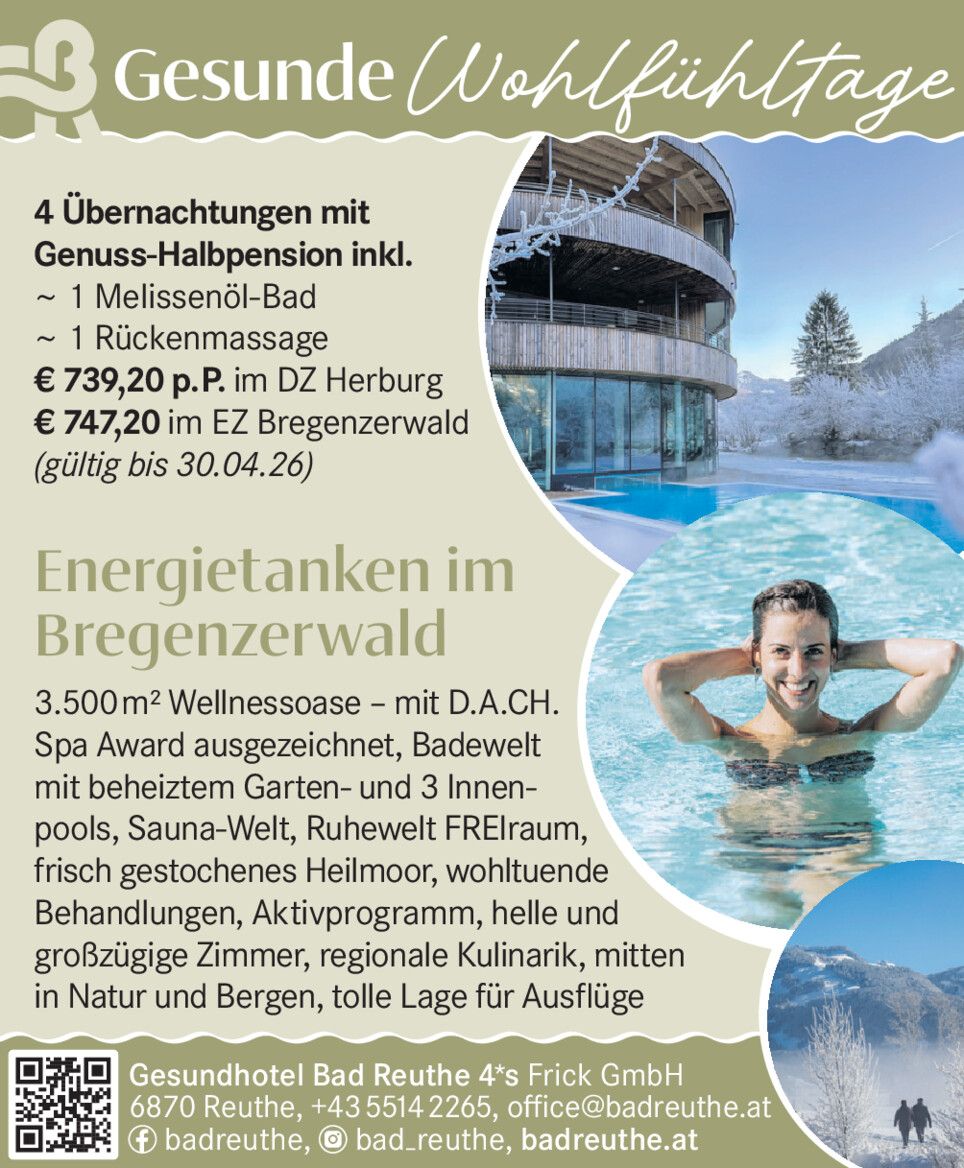 Gesunde Wohlfühltage

4 Übernachtungen mit Genuss-Halbpension inkl.
~ 1 Melissenöl-Bad
~ 1 Rückenmassage
€ 739,20 p.P. im DZ Herburg
€ 747,20 im EZ Bregenzerwald
(gültig bis 30.04.26)

Energietanken im Bregenzerwald

3.500 m² Wellnessoase – mit D.A.CH. Spa Award ausgezeichnet, Badewelt mit beheiztem Garten- und 3 Innenpools, Sauna-Welt, Ruhewelt FREIraum, frisch gestochenes Heilmoor, wohltuende Behandlungen, Aktivprogramm, helle und großzügige Zimmer, regionale Kulinarik, mitten in Natur und Bergen, tolle Lage für Ausflüge

Gesundhotel Bad Reuthe 4*s Frick GmbH
6870 Reuthe, +43 5514 2265, office@badreuthe.at
badreuthe, bad_reuthe, badreuthe.at